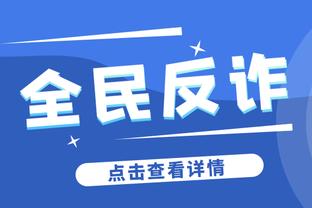 全民反诈

点击查看详情